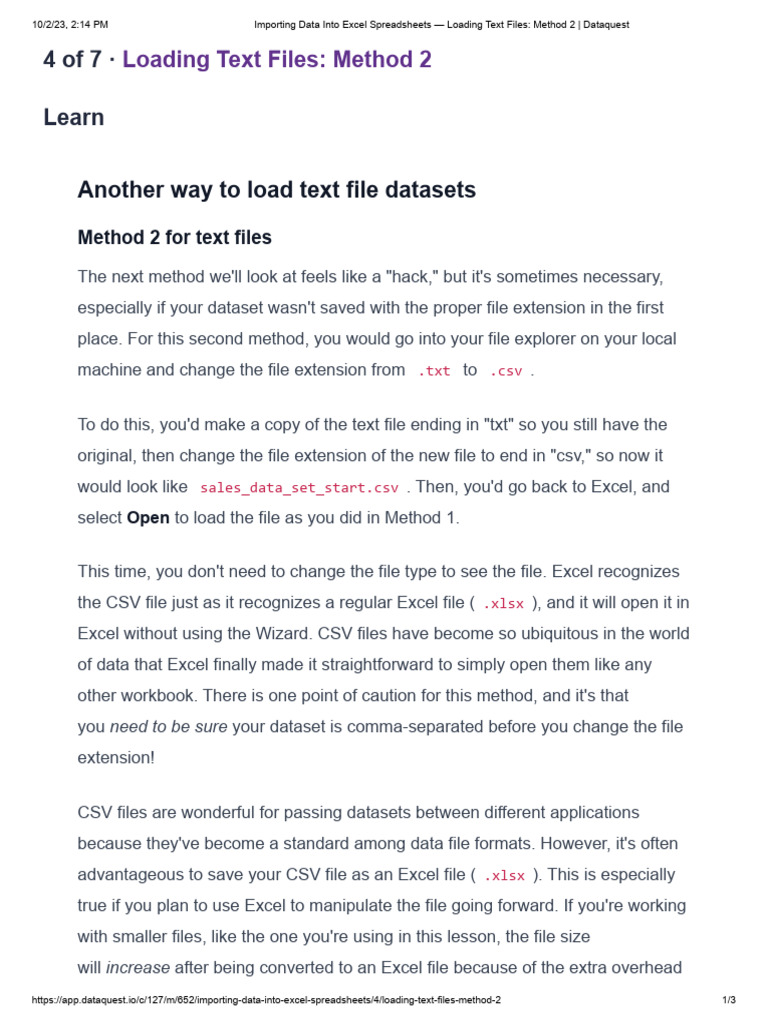 10/2/23, 2:14 PM Importing Data Into Excel Spreadsheets — Loading Text Files: Method 2 | Dataquest

4 of 7 · Loading Text Files: Method 2

Learn

Another way to load text file datasets

Method 2 for text files

The next method we'll look at feels like a "hack," but it's sometimes necessary, especially if your dataset wasn't saved with the proper file extension in the first place. For this second method, you would go into your file explorer on your local machine and change the file extension from .txt to .csv .

To do this, you'd make a copy of the text file ending in "txt" so you still have the original, then change the file extension of the new file to end in "csv," so now it would look like sales_data_set_start.csv . Then, you'd go back to Excel, and select Open to load the file as you did in Method 1.

This time, you don't need to change the file type to see the file. Excel recognizes the CSV file just as it recognizes a regular Excel file ( .xlsx ), and it will open it in Excel without using the Wizard. CSV files have become so ubiquitous in the world of data that Excel finally made it straightforward to simply open them like any other workbook. There is one point of caution for this method, and it's that you need to be sure your dataset is comma-separated before you change the file extension!

CSV files are wonderful for passing datasets between different applications because they've become a standard among data file formats. However, it's often advantageous to save your CSV file as an Excel file ( .xlsx ). This is especially true if you plan to use Excel to manipulate the file going forward. If you're working with smaller files, like the one you're using in this lesson, the file size will increase after being converted to an Excel file because of the extra overhead

https://app.dataquest.io/c/127/m/652/importing-data-into-excel-spreadsheets/4/loading-text-files-method-2 1/3